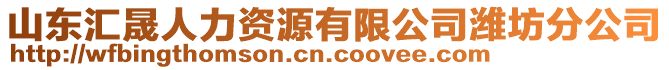 山东汇晟人力资源有限公司潍坊分公司
http://wfbingthomson.cn.coovee.com